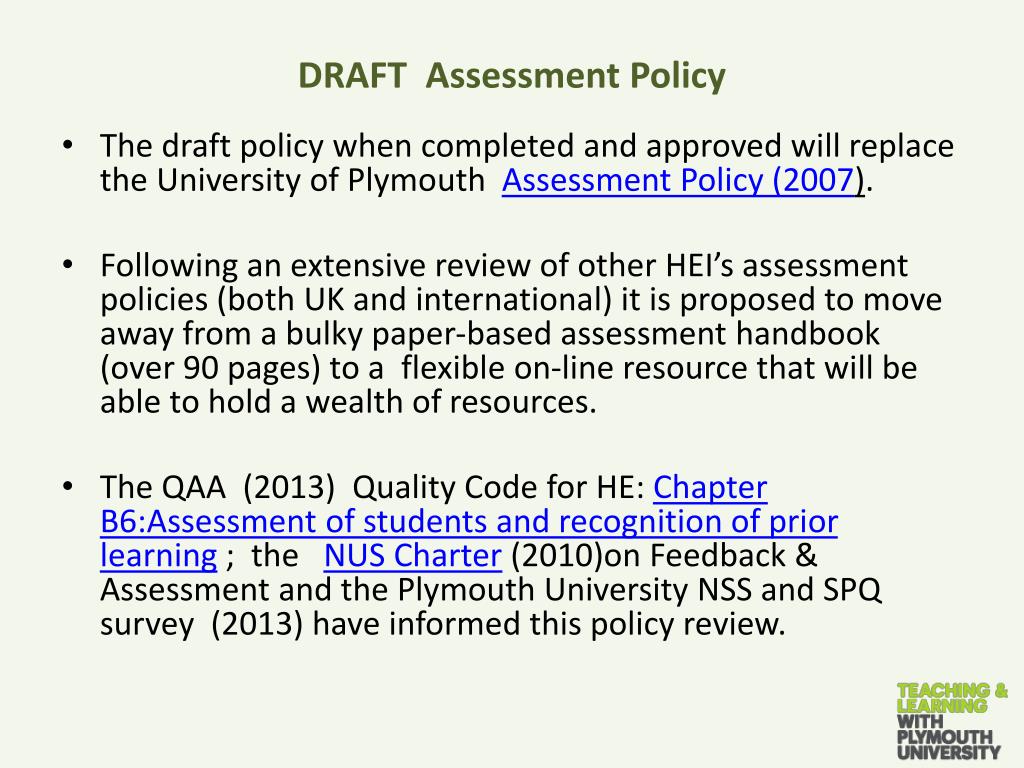 DRAFT Assessment Policy

• The draft policy when completed and approved will replace the University of Plymouth Assessment Policy (2007).

• Following an extensive review of other HEI's assessment policies (both UK and international) it is proposed to move away from a bulky paper-based assessment handbook (over 90 pages) to a flexible on-line resource that will be able to hold a wealth of resources.

• The QAA (2013) Quality Code for HE: Chapter B6:Assessment of students and recognition of prior learning ; the NUS Charter (2010)on Feedback & Assessment and the Plymouth University NSS and SPQ survey (2013) have informed this policy review.

TEACHING & LEARNING WITH PLYMOUTH UNIVERSITY